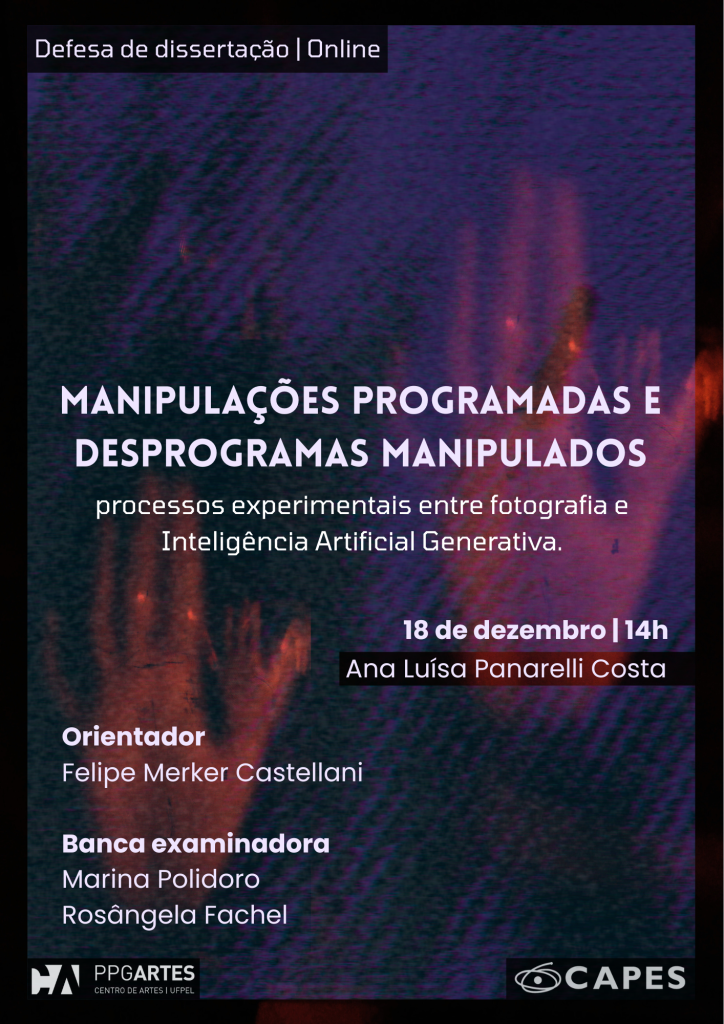 Defesa de dissertação | Online

MANIPULAÇÕES PROGRAMADAS E DESPROGRAMAS MANIPULADOS

processos experimentais entre fotografia e Inteligência Artificial Generativa.

18 de dezembro | 14h

Ana Luísa Panarelli Costa

Orientador
Felipe Merker Castellani

Banca examinadora
Marina Polidoro
Rosângela Fachel

PPGARTES
CENTRO DE ARTES | UFPEL

CAPES